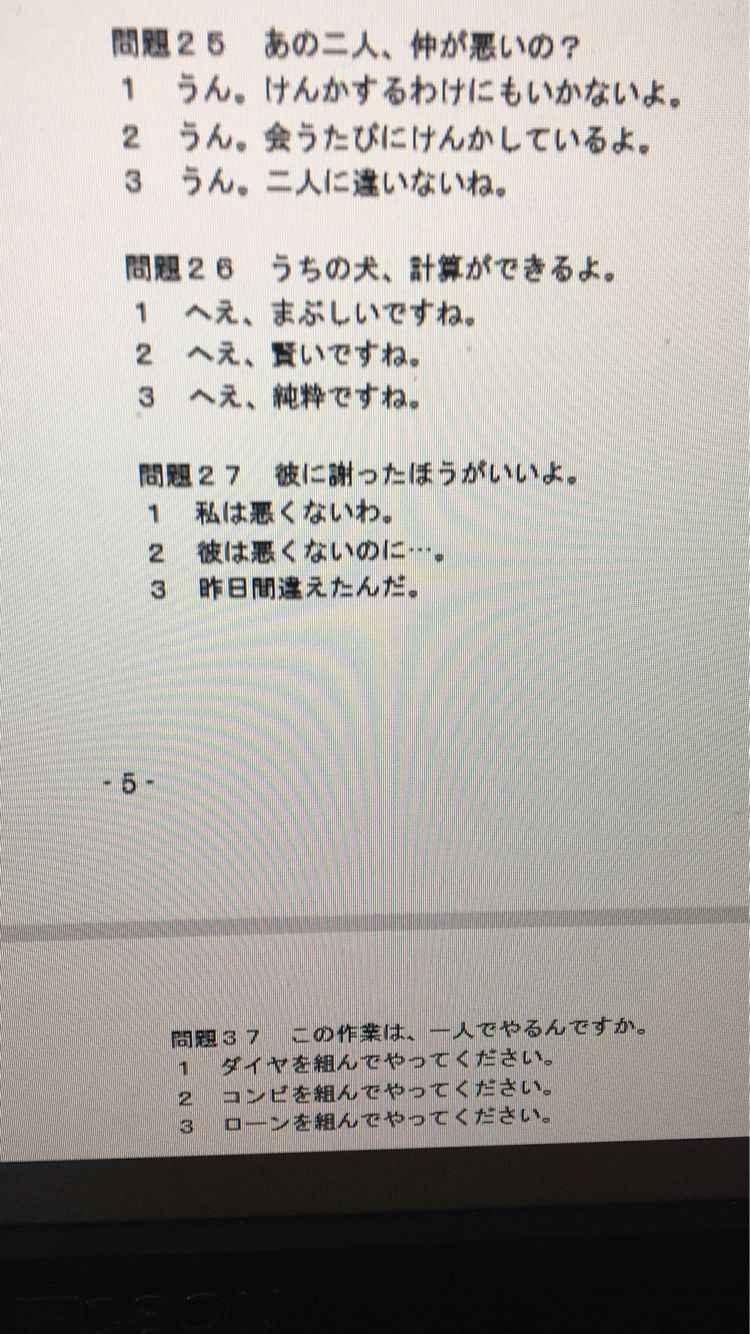 問題２５　あの二人、仲が悪いの？
1　うん。けんかするわけにもいかないよ。
2　うん。会うたびにけんかしているよ。
3　うん。二人に違いないね。

問題２６　うちの犬、計算ができるよ。
1　へえ、まぶしいですね。
2　へえ、賢いですね。
3　へえ、純粋ですね。

問題２７　彼に謝ったほうがいいよ。
1　私は悪くないわ。
2　彼は悪くないのに…。
3　昨日間違えたんだ。

- 5 -

問題３７　この作業は、一人でやるんですか。
1　ダイヤを組んでやってください。
2　コンビを組んでやってください。
3　ローンを組んでやってください。